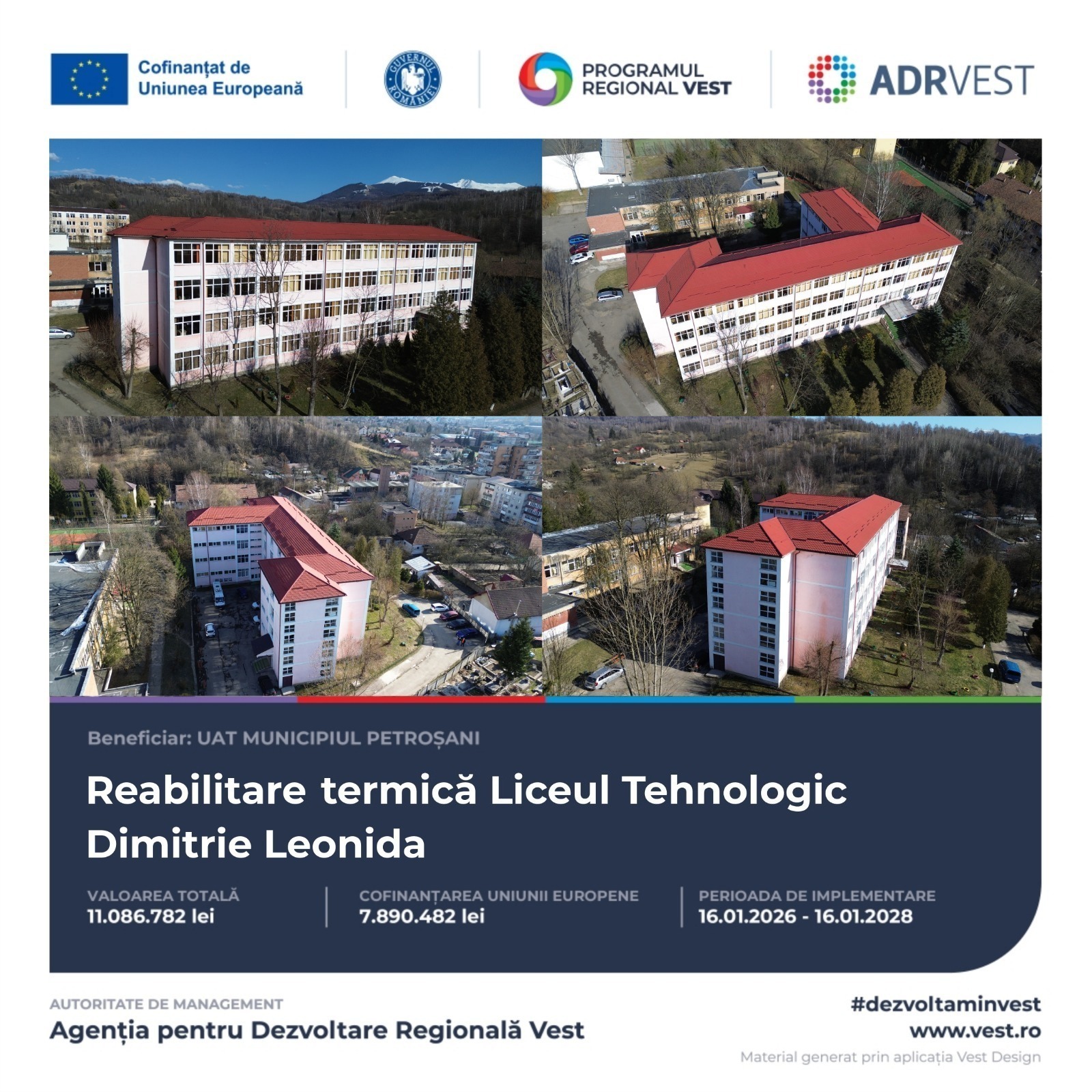 Cofinanțat de
Uniunea Europeană

GUVERNUL ROMÂNIEI

PROGRAMUL
REGIONAL VEST

ADRVEST

Beneficiar: UAT MUNICIPIUL PETROȘANI

Reabilitare termică Liceul Tehnologic Dimitrie Leonida

VALOAREA TOTALĂ
11.086.782 lei

COFINANȚAREA UNIUNII EUROPENE
7.890.482 lei

PERIOADA DE IMPLEMENTARE
16.01.2026 - 16.01.2028

AUTORITATE DE MANAGEMENT
Agenția pentru Dezvoltare Regională Vest

#dezvoltaminvest
www.vest.ro
Material generat prin aplicația Vest Design